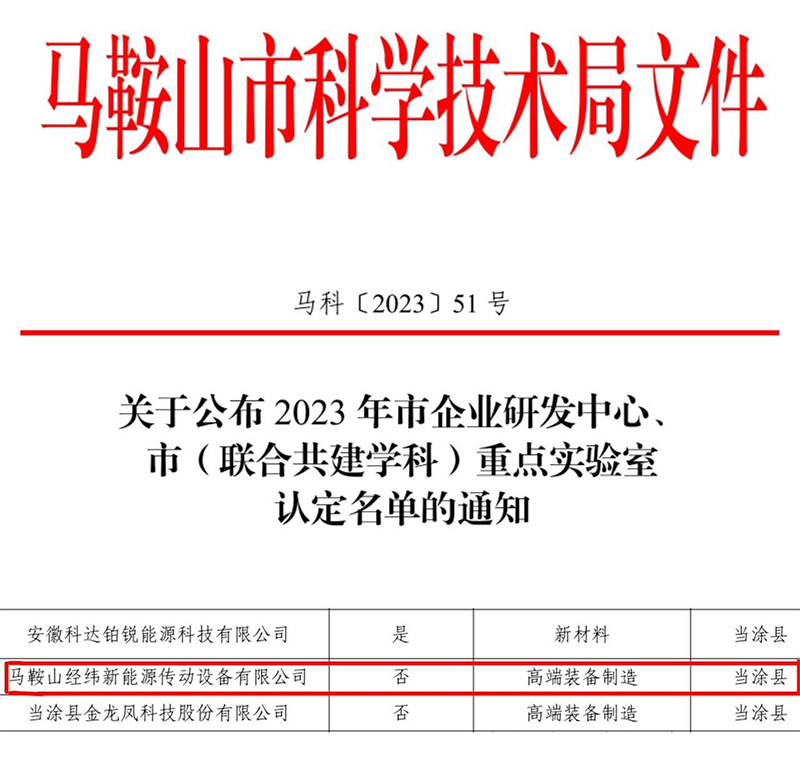 马鞍山市科学技术局文件

马科〔2023〕51 号

关于公布 2023 年市企业研发中心、市（联合共建学科）重点实验室认定名单的通知

| 安徽科达铂锐能源科技有限公司 | 是 | 新材料 | 当涂县 |
|---|---|---|---|
| 马鞍山经纬新能源传动设备有限公司 | 否 | 高端装备制造 | 当涂县 |
| 当涂县金龙凤科技股份有限公司 | 否 | 高端装备制造 | 当涂县 |